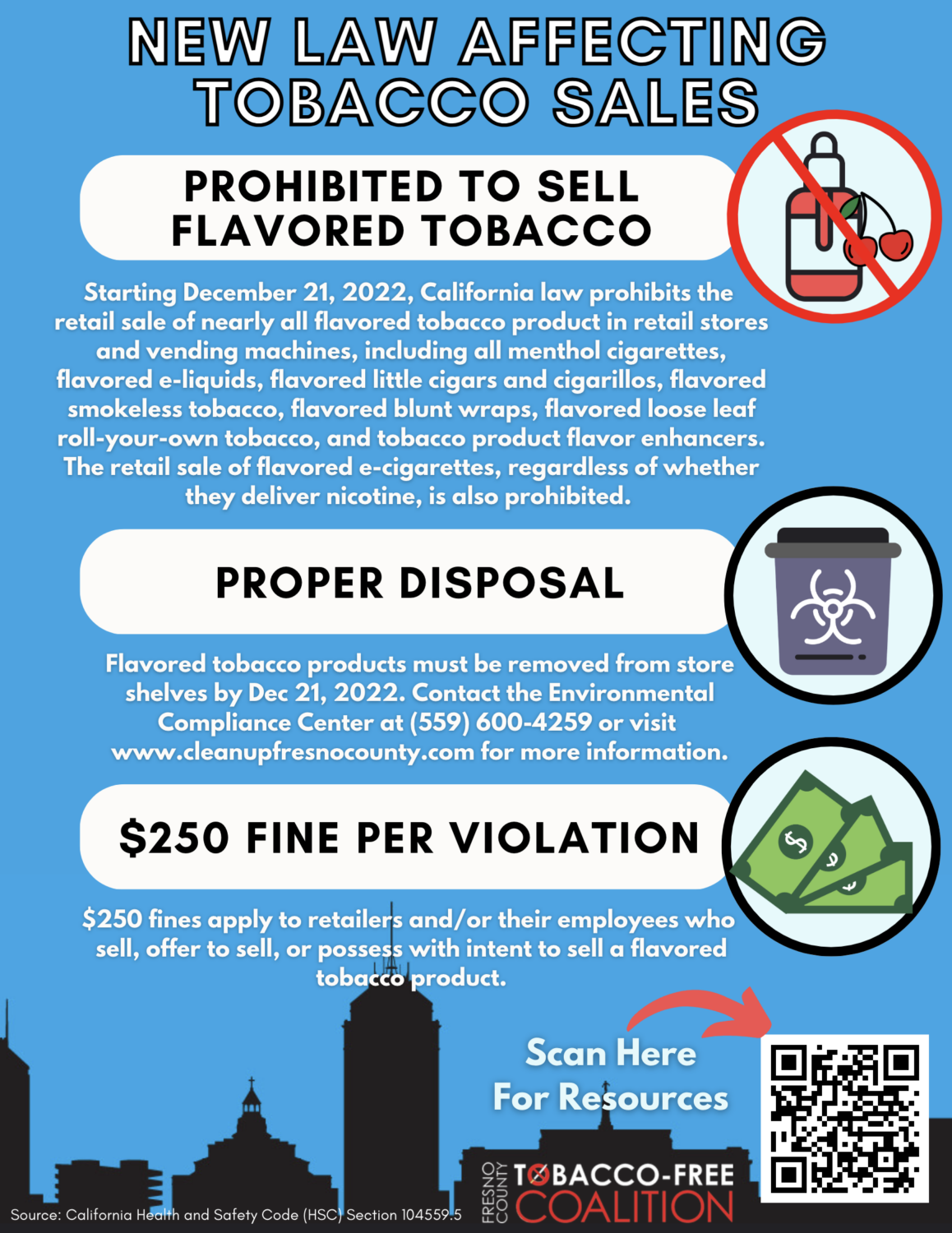 NEW LAW AFFECTING TOBACCO SALES

PROHIBITED TO SELL FLAVORED TOBACCO

Starting December 21, 2022, California law prohibits the retail sale of nearly all flavored tobacco product in retail stores and vending machines, including all menthol cigarettes, flavored e-liquids, flavored little cigars and cigarillos, flavored smokeless tobacco, flavored blunt wraps, flavored loose leaf roll-your-own tobacco, and tobacco product flavor enhancers. The retail sale of flavored e-cigarettes, regardless of whether they deliver nicotine, is also prohibited.

PROPER DISPOSAL

Flavored tobacco products must be removed from store shelves by Dec 21, 2022. Contact the Environmental Compliance Center at (559) 600-4259 or visit www.cleanupfresnocounty.com for more information.

$250 FINE PER VIOLATION

$250 fines apply to retailers and/or their employees who sell, offer to sell, or possess with intent to sell a flavored tobacco product.

Scan Here For Resources

FRESNO COUNTY TOBACCO-FREE COALITION

Source: California Health and Safety Code (HSC) Section 104559.5